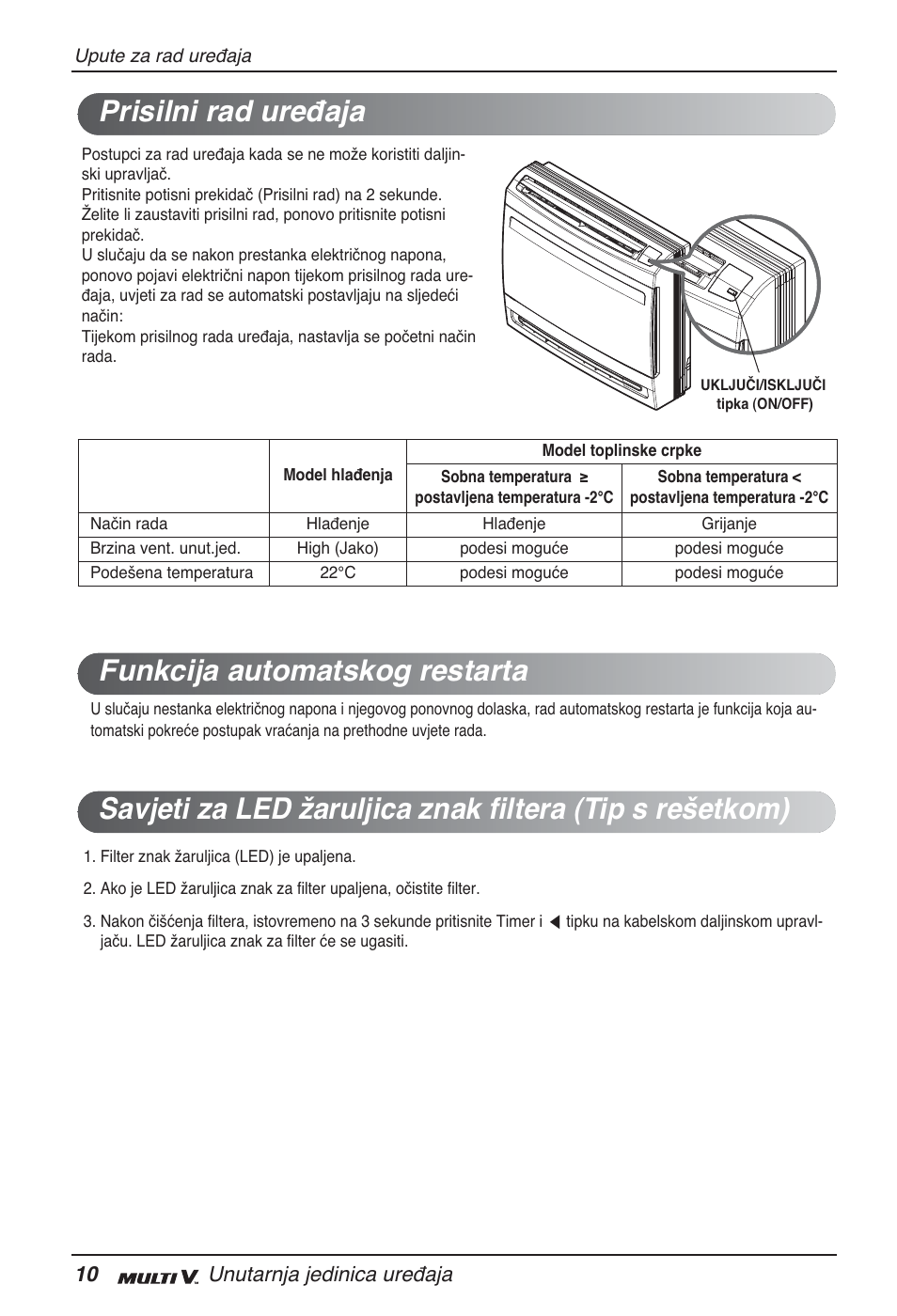 Upute za rad uređaja

Prisilni rad uređaja

Postupci za rad uređaja kada se ne može koristiti daljinski upravljač.
Pritisnite potisni prekidač (Prisilni rad) na 2 sekunde.
Želite li zaustaviti prisilni rad, ponovo pritisnite potisni prekidač.
U slučaju da se nakon prestanka električnog napona, ponovo pojavi električni napon tijekom prisilnog rada uređaja, uvjeti za rad se automatski postavljaju na sljedeći način:
Tijekom prisilnog rada uređaja, nastavlja se početni način rada.

UKLJUČI/ISKLJUČI tipka (ON/OFF)

| | Model hlađenja | Model toplinske crpke | |
|---|---|---|---|
| | | Sobna temperatura ≥ postavljena temperatura -2°C | Sobna temperatura < postavljena temperatura -2°C |
| Način rada | Hlađenje | Hlađenje | Grijanje |
| Brzina vent. unut.jed. | High (Jako) | podesi moguće | podesi moguće |
| Podešena temperatura | 22°C | podesi moguće | podesi moguće |

Funkcija automatskog restarta

U slučaju nestanka električnog napona i njegovog ponovnog dolaska, rad automatskog restarta je funkcija koja automatski pokreće postupak vraćanja na prethodne uvjete rada.

Savjeti za LED žaruljica znak filtera (Tip s rešetkom)

1. Filter znak žaruljica (LED) je upaljena.

2. Ako je LED žaruljica znak za filter upaljena, očistite filter.

3. Nakon čišćenja filtera, istovremeno na 3 sekunde pritisnite Timer i ◀ tipku na kabelskom daljinskom upravljaču. LED žaruljica znak za filter će se ugasiti.

10 MULTI V. Unutarnja jedinica uređaja